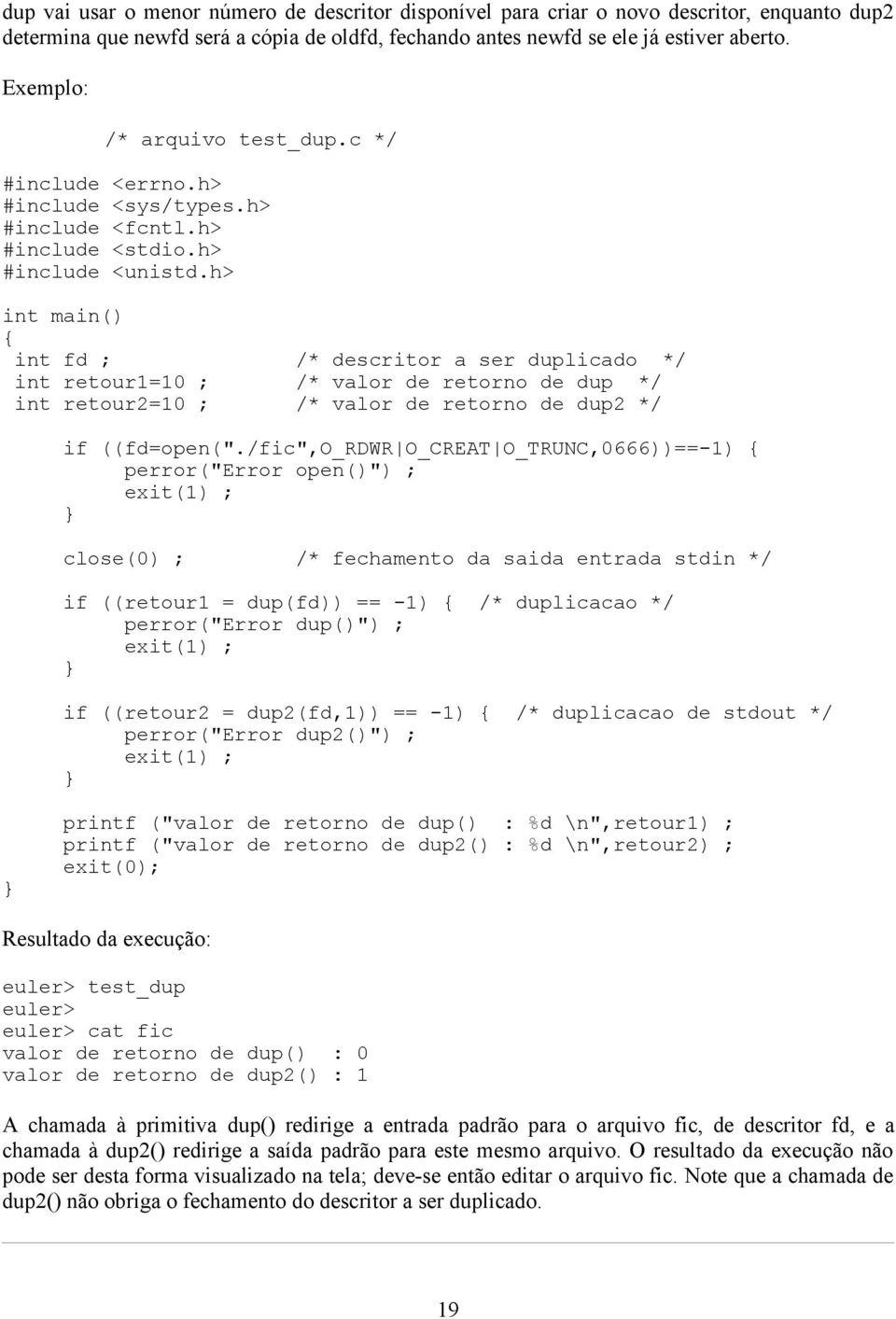 dup vai usar o menor número de descritor disponível para criar o novo descritor, enquanto dup2 determina que newfd será a cópia de oldfd, fechando antes newfd se ele já estiver aberto.

Exemplo:

/* arquivo test_dup.c */

#include <errno.h>
#include <sys/types.h>
#include <fcntl.h>
#include <stdio.h>
#include <unistd.h>

int main()
{
int fd ; /* descritor a ser duplicado */
int retour1=10 ; /* valor de retorno de dup */
int retour2=10 ; /* valor de retorno de dup2 */

if ((fd=open("./fic",O_RDWR|O_CREAT|O_TRUNC,0666))==-1) {
perror("Error open()") ;
exit(1) ;
}

close(0) ; /* fechamento da saida entrada stdin */

if ((retour1 = dup(fd)) == -1) { /* duplicacao */
perror("Error dup()") ;
exit(1) ;
}

if ((retour2 = dup2(fd,1)) == -1) { /* duplicacao de stdout */
perror("Error dup2()") ;
exit(1) ;
}

printf ("valor de retorno de dup() : %d \n",retour1) ;
printf ("valor de retorno de dup2() : %d \n",retour2) ;
exit(0);
}

Resultado da execução:

euler> test_dup
euler>
euler> cat fic
valor de retorno de dup() : 0
valor de retorno de dup2() : 1

A chamada à primitiva dup() redirige a entrada padrão para o arquivo fic, de descritor fd, e a chamada à dup2() redirige a saída padrão para este mesmo arquivo. O resultado da execução não pode ser desta forma visualizado na tela; deve-se então editar o arquivo fic. Note que a chamada de dup2() não obriga o fechamento do descritor a ser duplicado.

19